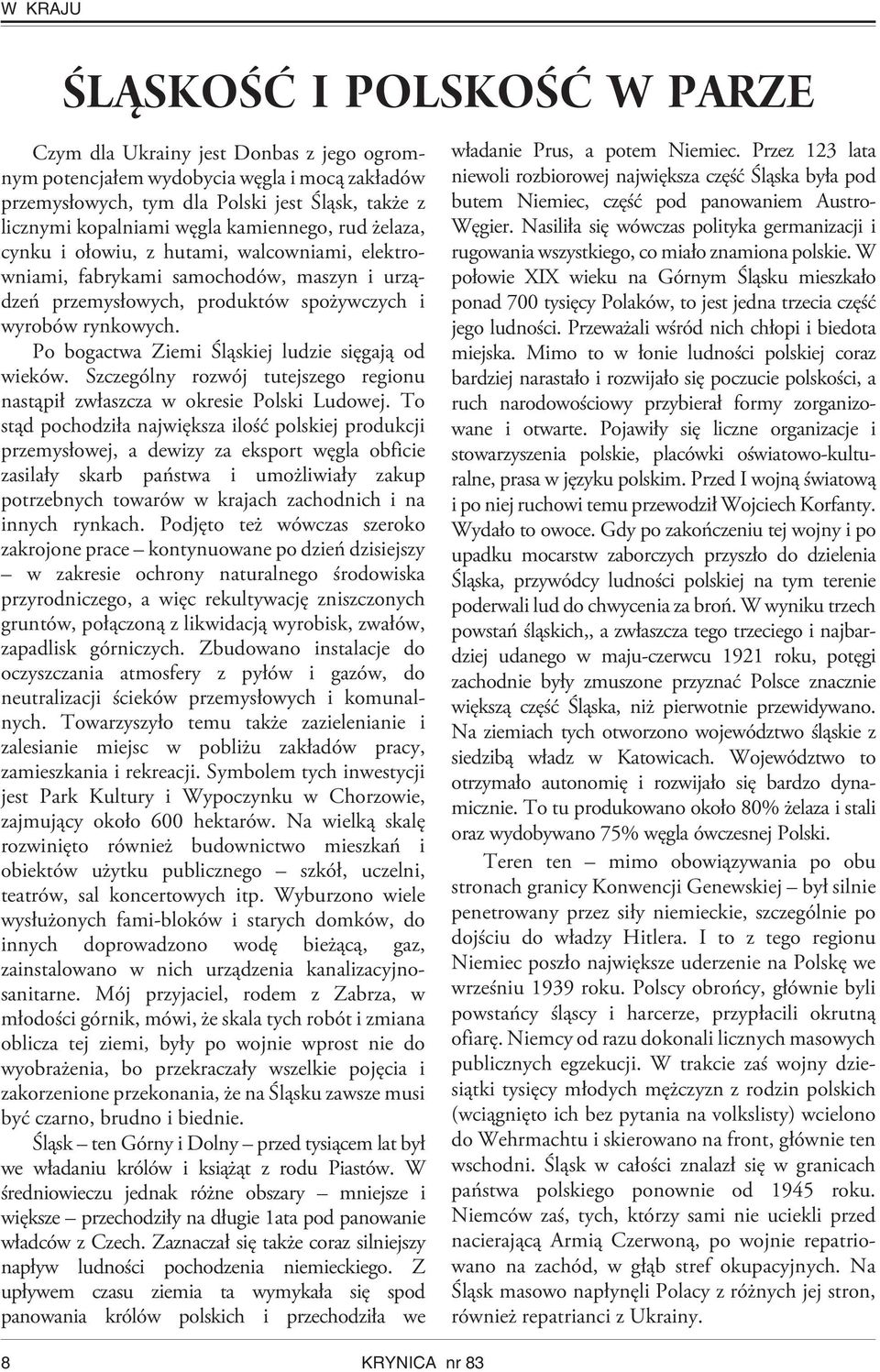 W KRAJU

ŚLĄSKOŚĆ I POLSKOŚĆ W PARZE

Czym dla Ukrainy jest Donbas z jego ogromnym potencjałem wydobycia węgla i mocą zakładów przemysłowych, tym dla Polski jest Śląsk, także z licznymi kopalniami węgla kamiennego, rud żelaza, cynku i ołowiu, z hutami, walcowniami, elektrowniami, fabrykami samochodów, maszyn i urządzeń przemysłowych, produktów spożywczych i wyrobów rynkowych.

Po bogactwa Ziemi Śląskiej ludzie sięgają od wieków. Szczególny rozwój tutejszego regionu nastąpił zwłaszcza w okresie Polski Ludowej. To stąd pochodziła największa ilość polskiej produkcji przemysłowej, a dewizy za eksport węgla obficie zasilały skarb państwa i umożliwiały zakup potrzebnych towarów w krajach zachodnich i na innych rynkach. Podjęto też wówczas szeroko zakrojone prace – kontynuowane po dzień dzisiejszy – w zakresie ochrony naturalnego środowiska przyrodniczego, a więc rekultywację zniszczonych gruntów, połączoną z likwidacją wyrobisk, zwałów, zapadlisk górniczych. Zbudowano instalacje do oczyszczania atmosfery z pyłów i gazów, do neutralizacji ścieków przemysłowych i komunalnych. Towarzyszyło temu także zazielenianie i zalesianie miejsc w pobliżu zakładów pracy, zamieszkania i rekreacji. Symbolem tych inwestycji jest Park Kultury i Wypoczynku w Chorzowie, zajmujący około 600 hektarów. Na wielką skalę rozwinięto również budownictwo mieszkań i obiektów użytku publicznego – szkół, uczelni, teatrów, sal koncertowych itp. Wyburzono wiele wysłużonych fami-bloków i starych domków, do innych doprowadzono wodę bieżącą, gaz, zainstalowano w nich urządzenia kanalizacyjno-sanitarne. Mój przyjaciel, rodem z Zabrza, w młodości górnik, mówi, że skala tych robót i zmiana oblicza tej ziemi, były po wojnie wprost nie do wyobrażenia, bo przekraczały wszelkie pojęcia i zakorzenione przekonania, że na Śląsku zawsze musi być czarno, brudno i biednie.

Śląsk – ten Górny i Dolny – przed tysiącem lat był we władaniu królów i książąt z rodu Piastów. W średniowieczu jednak różne obszary – mniejsze i większe – przechodziły na długie 1ata pod panowanie władców z Czech. Zaznaczał się także coraz silniejszy napływ ludności pochodzenia niemieckiego. Z upływem czasu ziemia ta wymykała się spod panowania królów polskich i przechodziła we władanie Prus, a potem Niemiec. Przez 123 lata niewoli rozbiorowej największa część Śląska była pod butem Niemiec, część pod panowaniem Austro-Węgier. Nasiliła się wówczas polityka germanizacji i rugowania wszystkiego, co miało znamiona polskie. W połowie XIX wieku na Górnym Śląsku mieszkało ponad 700 tysięcy Polaków, to jest jedna trzecia część jego ludności. Przeważali wśród nich chłopi i biedota miejska. Mimo to w łonie ludności polskiej coraz bardziej narastało i rozwijało się poczucie polskości, a ruch narodowościowy przybierał formy zorganizowane i otwarte. Pojawiły się liczne organizacje i stowarzyszenia polskie, placówki oświatowo-kulturalne, prasa w języku polskim. Przed I wojną światową i po niej ruchowi temu przewodził Wojciech Korfanty. Wydało to owoce. Gdy po zakończeniu tej wojny i po upadku mocarstw zaborczych przyszło do dzielenia Śląska, przywódcy ludności polskiej na tym terenie poderwali lud do chwycenia za broń. W wyniku trzech powstań śląskich,, a zwłaszcza tego trzeciego i najbardziej udanego w maju-czerwcu 1921 roku, potęgi zachodnie były zmuszone przyznać Polsce znacznie większą część Śląska, niż pierwotnie przewidywano. Na ziemiach tych otworzono województwo śląskie z siedzibą władz w Katowicach. Województwo to otrzymało autonomię i rozwijało się bardzo dynamicznie. To tu produkowano około 80% żelaza i stali oraz wydobywano 75% węgla ówczesnej Polski.

Teren ten – mimo obowiązywania po obu stronach granicy Konwencji Genewskiej – był silnie penetrowany przez siły niemieckie, szczególnie po dojściu do władzy Hitlera. I to z tego regionu Niemiec poszło największe uderzenie na Polskę we wrześniu 1939 roku. Polscy obrońcy, głównie byli powstańcy śląscy i harcerze, przypłacili okrutną ofiarę. Niemcy od razu dokonali licznych masowych publicznych egzekucji. W trakcie zaś wojny dziesiątki tysięcy młodych mężczyzn z rodzin polskich (wciągnięto ich bez pytania na volkslisty) wcielono do Wehrmachtu i skierowano na front, głównie ten wschodni. Śląsk w całości znalazł się w granicach państwa polskiego ponownie od 1945 roku. Niemców zaś, tych, którzy sami nie uciekli przed nacierającą Armią Czerwoną, po wojnie repatriowano na zachód, w głąb stref okupacyjnych. Na Śląsk masowo napłynęli Polacy z różnych jej stron, również repatrianci z Ukrainy.

8 KRYNICA nr 83